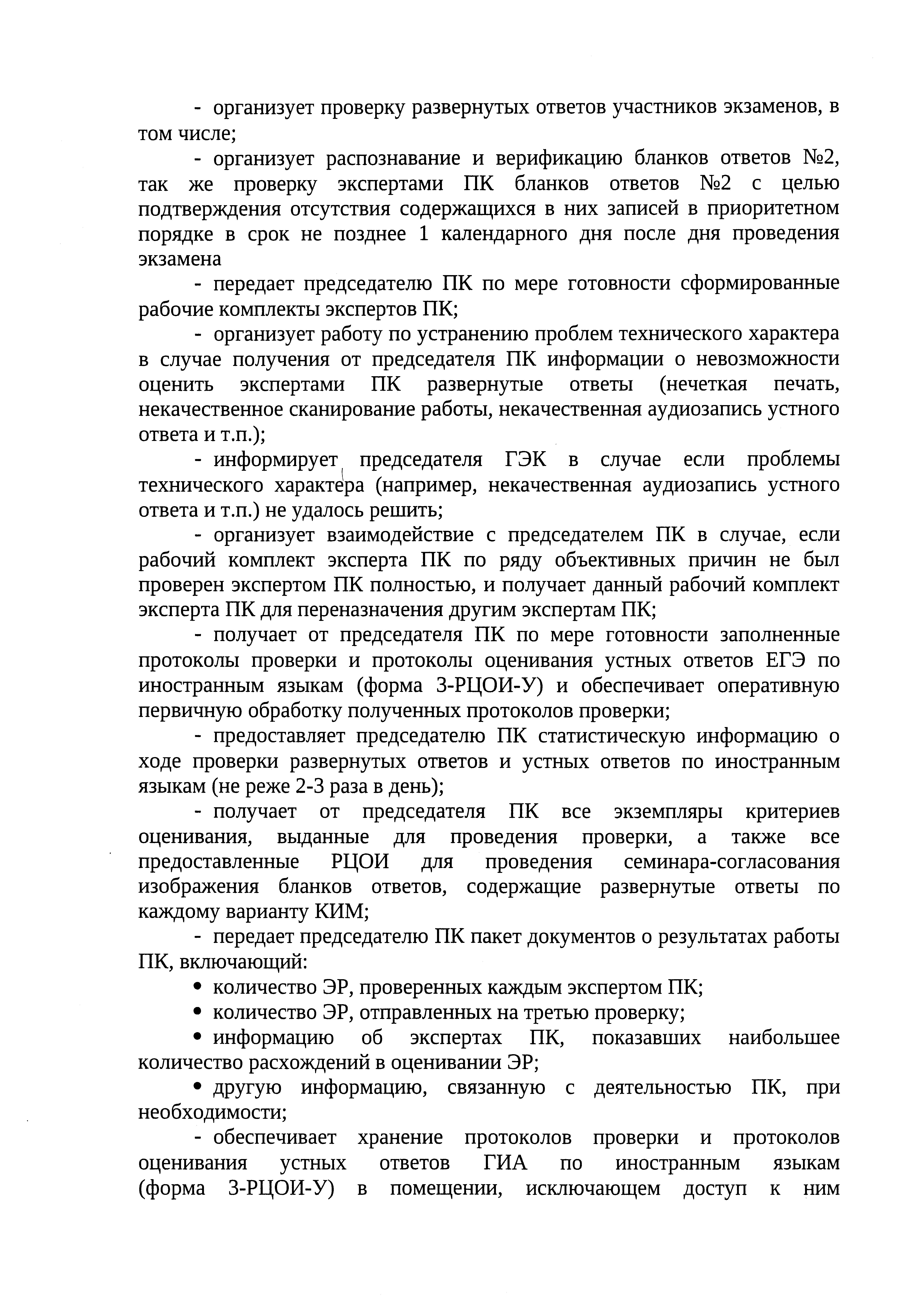 - организует проверку развернутых ответов участников экзаменов, в том числе;

- организует распознавание и верификацию бланков ответов №2, так же проверку экспертами ПК бланков ответов №2 с целью подтверждения отсутствия содержащихся в них записей в приоритетном порядке в срок не позднее 1 календарного дня после дня проведения экзамена

- передает председателю ПК по мере готовности сформированные рабочие комплекты экспертов ПК;

- организует работу по устранению проблем технического характера в случае получения от председателя ПК информации о невозможности оценить экспертами ПК развернутые ответы (нечеткая печать, некачественное сканирование работы, некачественная аудиозапись устного ответа и т.п.);

- информирует председателя ГЭК в случае если проблемы технического характера (например, некачественная аудиозапись устного ответа и т.п.) не удалось решить;

- организует взаимодействие с председателем ПК в случае, если рабочий комплект эксперта ПК по ряду объективных причин не был проверен экспертом ПК полностью, и получает данный рабочий комплект эксперта ПК для переназначения другим экспертам ПК;

- получает от председателя ПК по мере готовности заполненные протоколы проверки и протоколы оценивания устных ответов ЕГЭ по иностранным языкам (форма 3-РЦОИ-У) и обеспечивает оперативную первичную обработку полученных протоколов проверки;

- предоставляет председателю ПК статистическую информацию о ходе проверки развернутых ответов и устных ответов по иностранным языкам (не реже 2-3 раза в день);

- получает от председателя ПК все экземпляры критериев оценивания, выданные для проведения проверки, а также все предоставленные РЦОИ для проведения семинара-согласования изображения бланков ответов, содержащие развернутые ответы по каждому варианту КИМ;

- передает председателю ПК пакет документов о результатах работы ПК, включающий:

• количество ЭР, проверенных каждым экспертом ПК;

• количество ЭР, отправленных на третью проверку;

• информацию об экспертах ПК, показавших наибольшее количество расхождений в оценивании ЭР;

• другую информацию, связанную с деятельностью ПК, при необходимости;

- обеспечивает хранение протоколов проверки и протоколов оценивания устных ответов ГИА по иностранным языкам (форма 3-РЦОИ-У) в помещении, исключающем доступ к ним